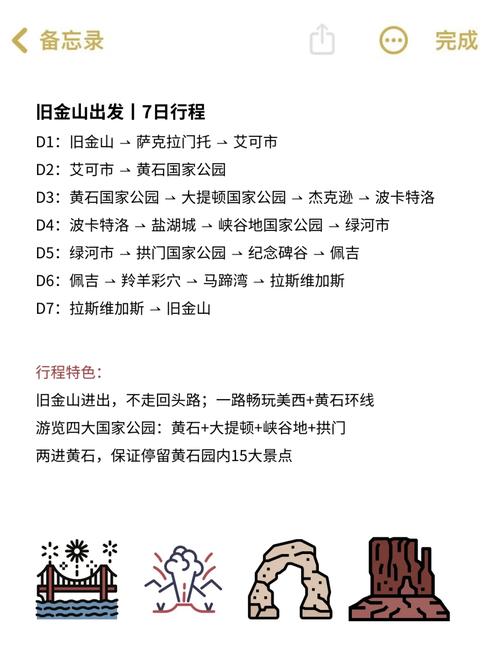 备忘录 完成

旧金山出发丨7日行程
D1：旧金山 → 萨克拉门托 → 艾可市
D2：艾可市 → 黄石国家公园
D3：黄石国家公园 → 大提顿国家公园 → 杰克逊 → 波卡特洛
D4：波卡特洛 → 盐湖城 → 峡谷地国家公园 → 绿河市
D5：绿河市 → 拱门国家公园 → 纪念碑谷 → 佩吉
D6：佩吉 → 羚羊彩穴 → 马蹄湾 → 拉斯维加斯
D7：拉斯维加斯 → 旧金山

行程特色：
旧金山进出，不走回头路；一路畅玩美西+黄石环线
游览四大国家公园：黄石+大提顿+峡谷地+拱门
两进黄石，保证停留黄石园内15大景点